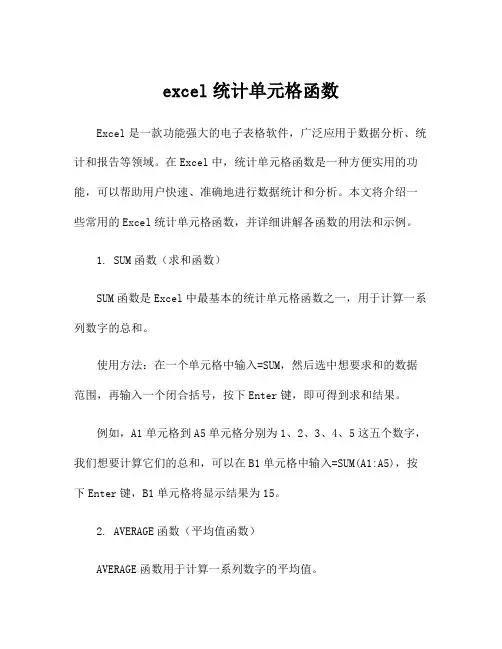 excel 统计单元格函数

Excel 是一款功能强大的电子表格软件，广泛应用于数据分析、统计和报告等领域。在 Excel 中，统计单元格函数是一种方便实用的功能，可以帮助用户快速、准确地进行数据统计和分析。本文将介绍一些常用的 Excel 统计单元格函数，并详细讲解各函数的用法和示例。

1. SUM 函数（求和函数）

SUM 函数是 Excel 中最基本的统计单元格函数之一，用于计算一系列数字的总和。

使用方法：在一个单元格中输入=SUM，然后选中想要求和的数据范围，再输入一个闭合括号，按下 Enter 键，即可得到求和结果。

例如，A1 单元格到 A5 单元格分别为 1、2、3、4、5 这五个数字，我们想要计算它们的总和，可以在 B1 单元格中输入=SUM(A1:A5)，按下 Enter 键，B1 单元格将显示结果为 15。

2. AVERAGE 函数（平均值函数）

AVERAGE 函数用于计算一系列数字的平均值。